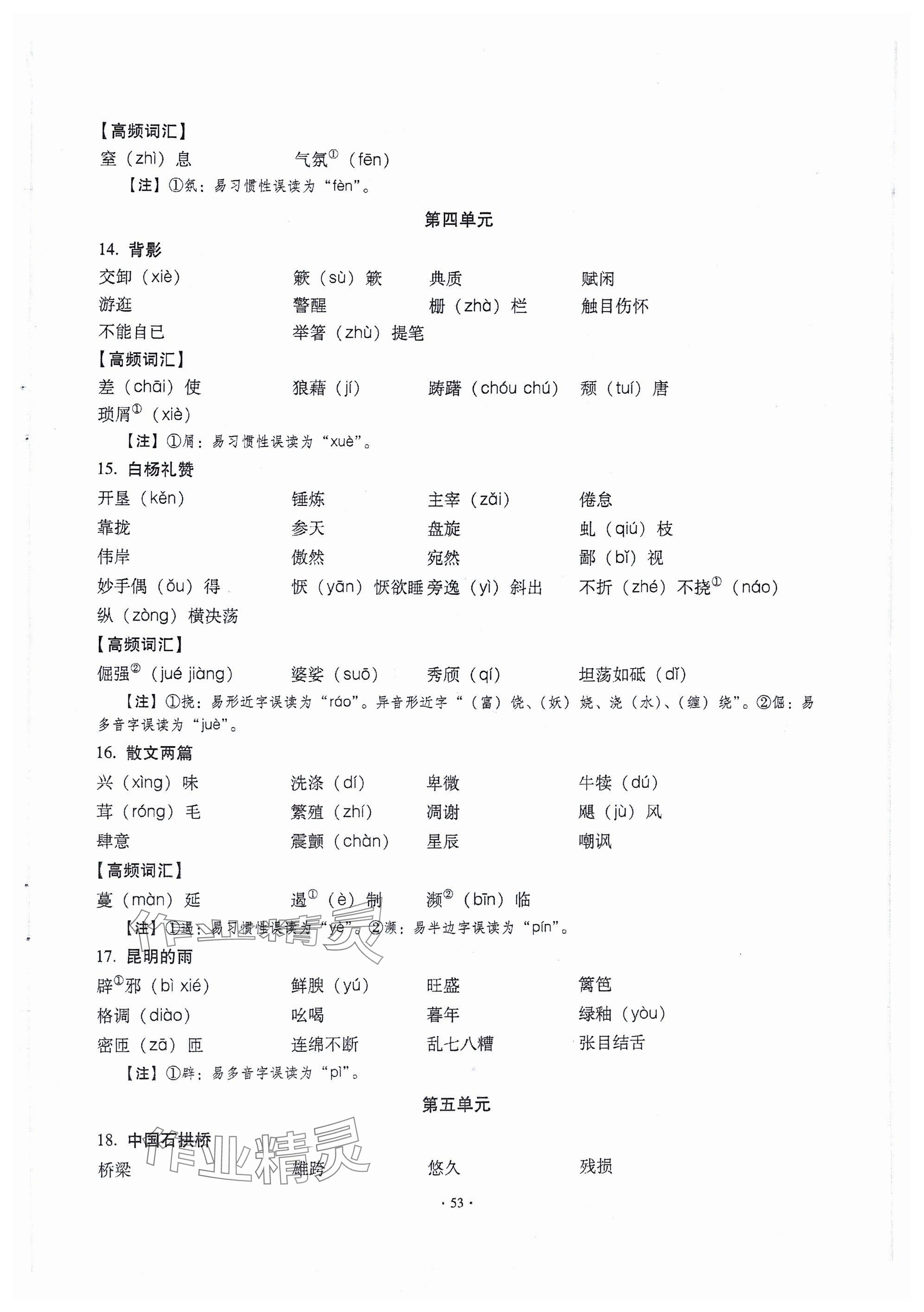 【高频词汇】

窒（zhì）息　　气氛$^{①}$（fēn）

【注】①氛：易习惯性误读为“fèn”。

第四单元

14. 背影

交卸（xiè）　　簌（sù）簌　　典质　　赋闲

游逛　　警醒　　栅（zhà）栏　　触目伤怀

不能自已　　举箸（zhù）提笔

【高频词汇】

差（chāi）使　　狼藉（jí）　　踌躇（chóu chú）　　颓（tuí）唐

琐屑$^{①}$（xiè）

【注】①屑：易习惯性误读为“xuè”。

15. 白杨礼赞

开垦（kěn）　　锤炼　　主宰（zǎi）　　倦怠

靠拢　　参天　　盘旋　　虬（qiú）枝

伟岸　　傲然　　宛然　　鄙（bǐ）视

妙手偶（ǒu）得　　恹（yān）恹欲睡　　旁逸（yì）斜出　　不折（zhé）不挠$^{①}$（náo）

纵（zòng）横决荡

【高频词汇】

倔强$^{②}$（jué jiàng）　　婆娑（suō）　　秀颀（qí）　　坦荡如砥（dǐ）

【注】①挠：易形近字误读为“ráo”。异音形近字“（富）饶、（妖）娆、浇（水）、（缠）绕”。②倔：易多音字误读为“juè”。

16. 散文两篇

兴（xìng）味　　洗涤（dí）　　卑微　　牛犊（dú）

茸（róng）毛　　繁殖（zhí）　　凋谢　　飓（jù）风

肆意　　震颤（chàn）　　星辰　　嘲讽

【高频词汇】

蔓（màn）延　　遏$^{①}$（è）制　　濒$^{②}$（bīn）临

【注】①遏：易习惯性误读为“yè”。②濒：易半边字误读为“pín”。

17. 昆明的雨

辟$^{①}$邪（bì xié）　　鲜腴（yú）　　旺盛　　篱笆

格调（diào）　　吆喝　　暮年　　绿釉（yòu）

密匝（zā）匝　　连绵不断　　乱七八糟　　张目结舌

【注】①辟：易多音字误读为“pì”。

第五单元

18. 中国石拱桥

桥梁　　雄跨　　悠久　　残损

作业精灵

作业精灵

· 53 ·